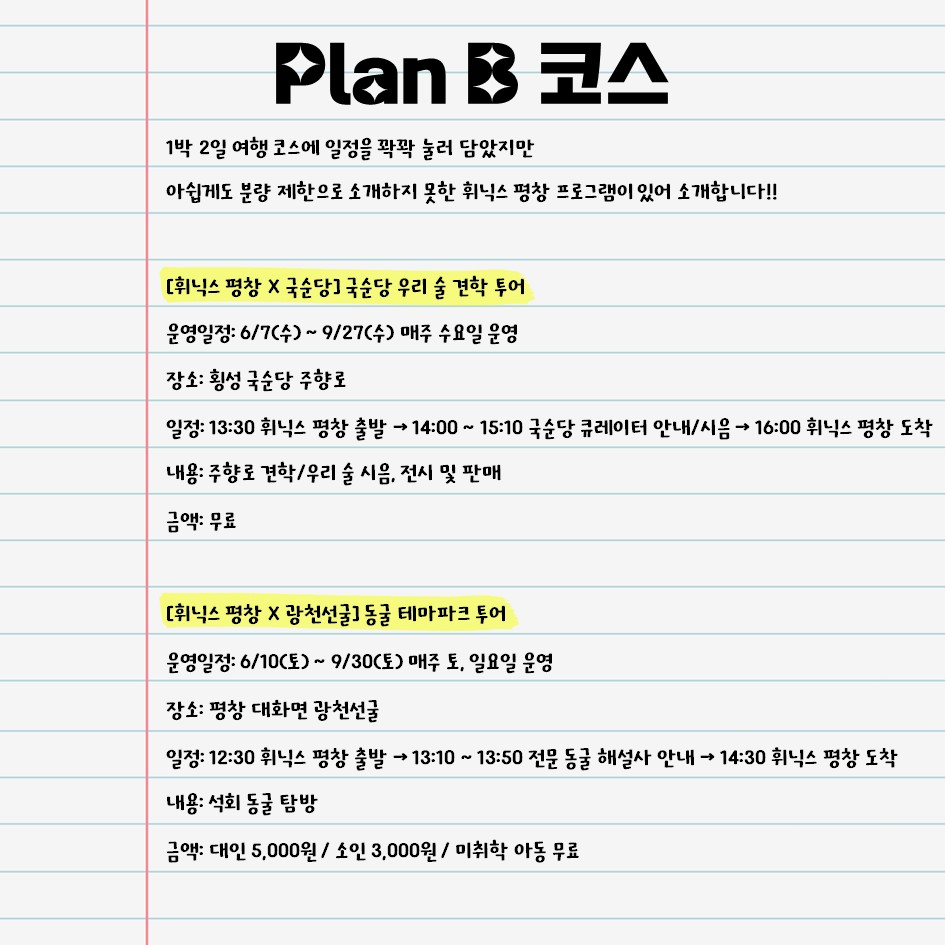 Plan B 코스

1박 2일 여행 코스에 일정을 꽉꽉 눌러 담았지만

아쉽게도 분량 제한으로 소개하지 못한 휘닉스 평창 프로그램이 있어 소개합니다!!

[휘닉스 평창 X 국순당] 국순당 우리 술 견학 투어

운영일정: 6/7(수) ~ 9/27(수) 매주 수요일 운영

장소: 횡성 국순당 주향로

일정: 13:30 휘닉스 평창 출발 → 14:00 ~ 15:10 국순당 큐레이터 안내/시음 → 16:00 휘닉스 평창 도착

내용: 주향로 견학/우리 술 시음, 전시 및 판매

금액: 무료

[휘닉스 평창 X 광천선굴] 동굴 테마파크 투어

운영일정: 6/10(토) ~ 9/30(토) 매주 토, 일요일 운영

장소: 평창 대화면 광천선굴

일정: 12:30 휘닉스 평창 출발 → 13:10 ~ 13:50 전문 동굴 해설사 안내 → 14:30 휘닉스 평창 도착

내용: 석회 동굴 탐방

금액: 대인 5,000원 / 소인 3,000원 / 미취학 아동 무료